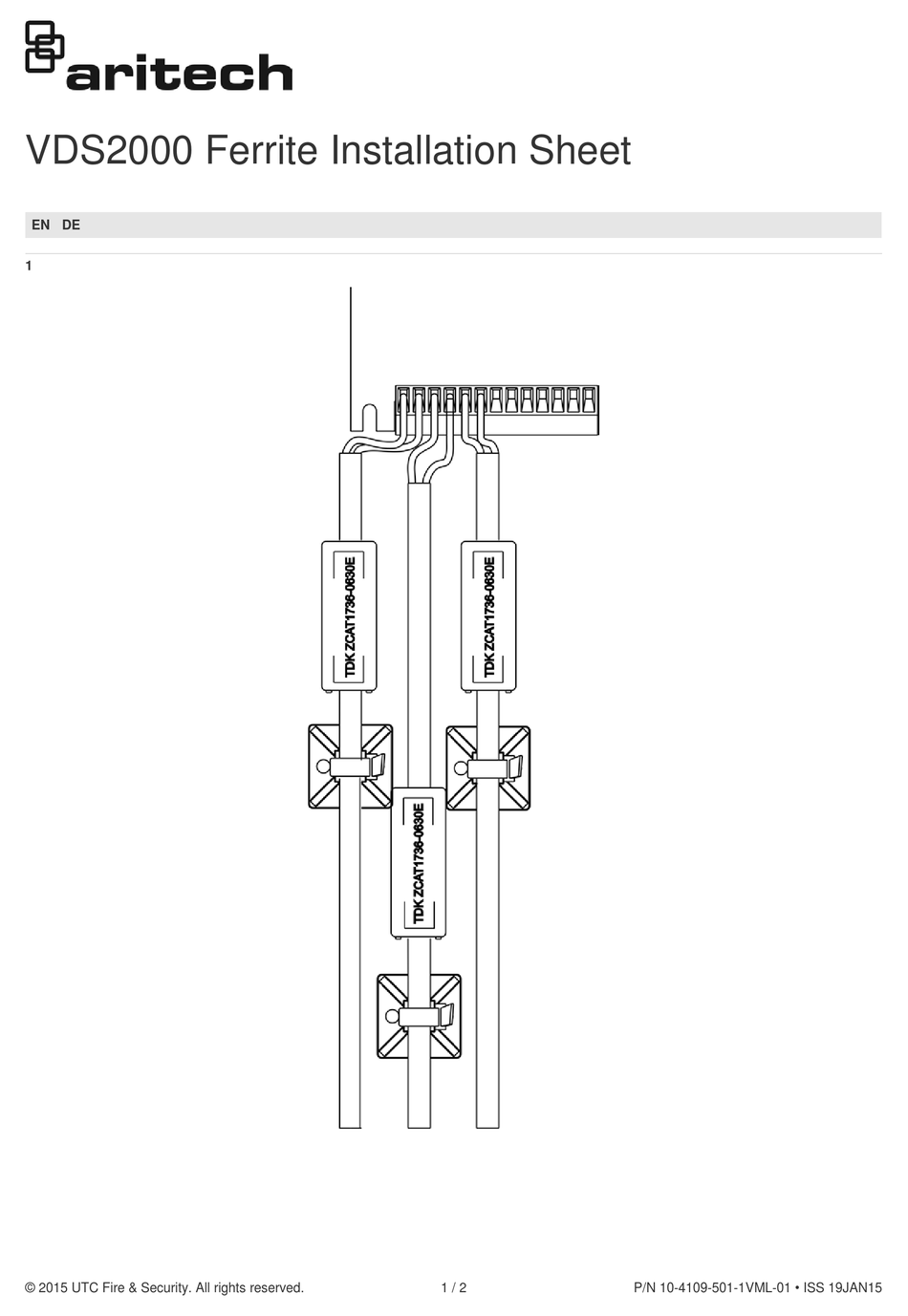 aritech

VDS2000 Ferrite Installation Sheet

EN DE

1

TDK ZCAT1736-0630E

TDK ZCAT1736-0630E

TDK ZCAT1736-0630E

© 2015 UTC Fire & Security. All rights reserved.

1 / 2

P/N 10-4109-501-1VML-01 • ISS 19JAN15